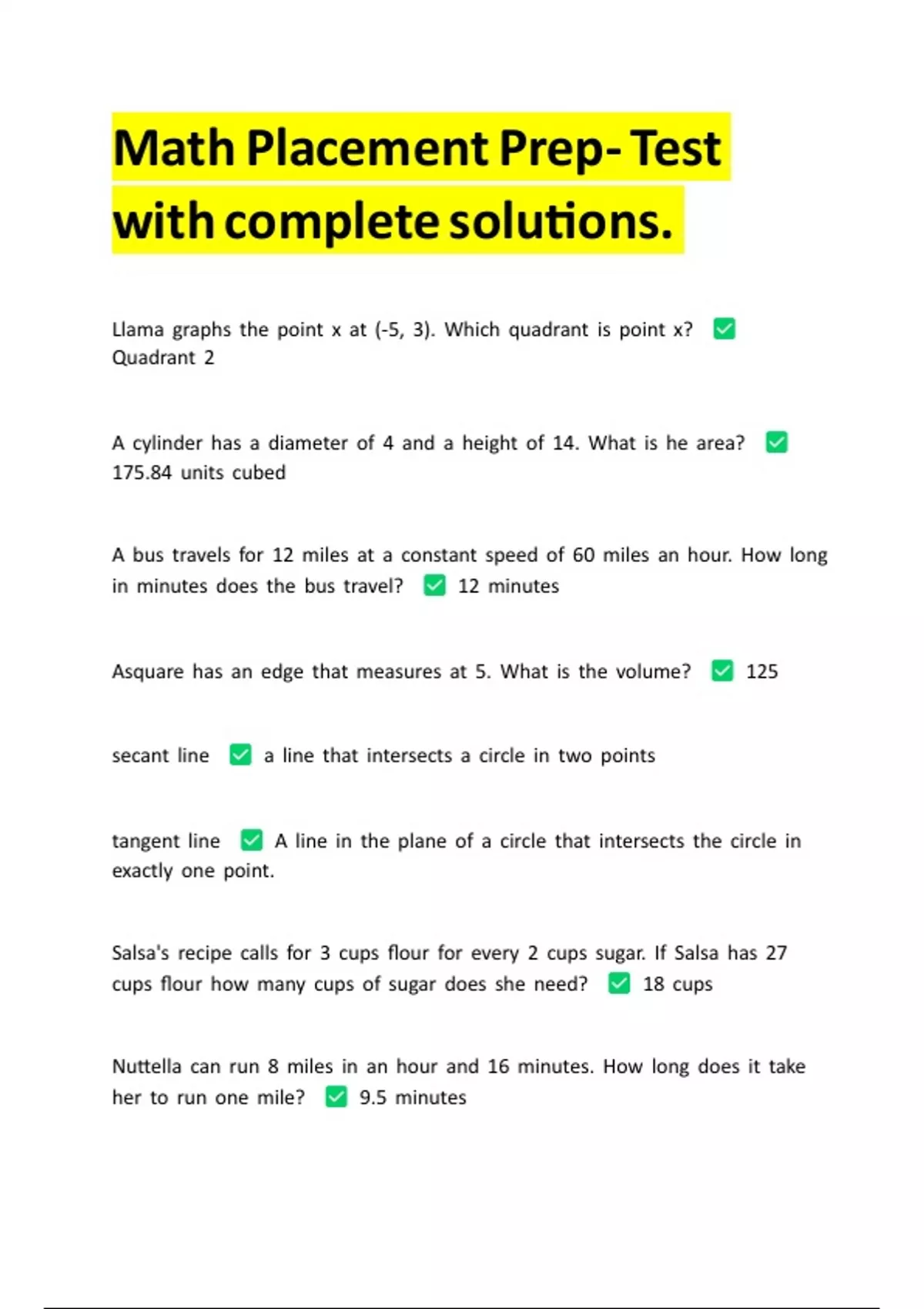 Math Placement Prep- Test with complete solutions.

Llama graphs the point x at (-5, 3). Which quadrant is point x? ✅ Quadrant 2

A cylinder has a diameter of 4 and a height of 14. What is he area? ✅ 175.84 units cubed

A bus travels for 12 miles at a constant speed of 60 miles an hour. How long in minutes does the bus travel? ✅ 12 minutes

Asquare has an edge that measures at 5. What is the volume? ✅ 125

secant line ✅ a line that intersects a circle in two points

tangent line ✅ A line in the plane of a circle that intersects the circle in exactly one point.

Salsa's recipe calls for 3 cups flour for every 2 cups sugar. If Salsa has 27 cups flour how many cups of sugar does she need? ✅ 18 cups

Nuttella can run 8 miles in an hour and 16 minutes. How long does it take her to run one mile? ✅ 9.5 minutes